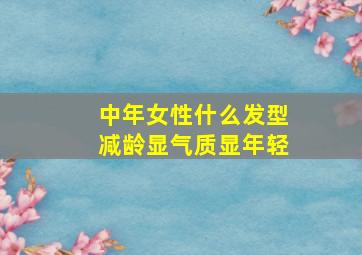 中年女性什么发型
减龄显气质显年轻